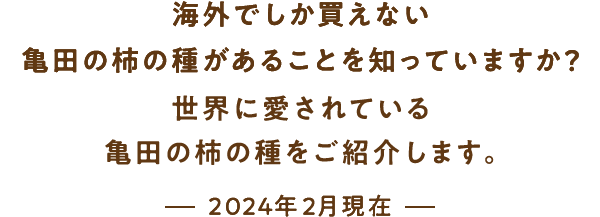 海外でしか買えない
亀田の柿の種があることを知っていますか?
世界に愛されている
亀田の柿の種をご紹介します。

— 2024年2月現在 —